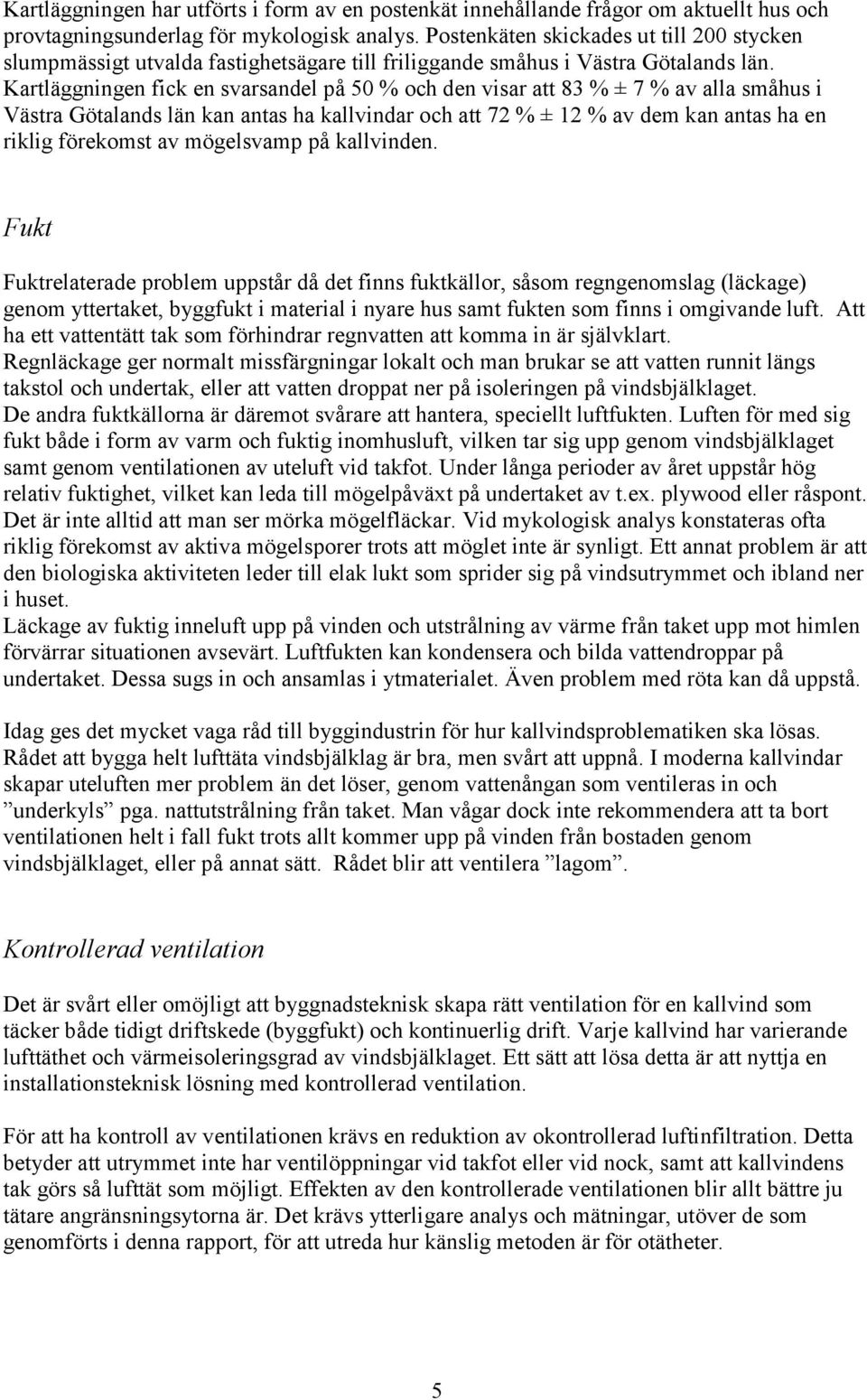 Kartläggningen har utförts i form av en postenkät innehållande frågor om aktuellt hus och provtagningsunderlag för mykologisk analys. Postenkäten skickades ut till 200 stycken slumpmässigt utvalda fastighetsägare till friliggande småhus i Västra Götalands län. Kartläggningen fick en svarsandel på 50 % och den visar att 83 % ± 7 % av alla småhus i Västra Götalands län kan antas ha kallvindar och att 72 % ± 12 % av dem kan antas ha en riklig förekomst av mögelsvamp på kallvinden.

Fukt

Fuktrelaterade problem uppstår då det finns fuktkällor, såsom regngenomslag (läckage) genom yttertaket, byggfukt i material i nyare hus samt fukten som finns i omgivande luft. Att ha ett vattentätt tak som förhindrar regnvatten att komma in är självklart.
Regnläckage ger normalt missfärgningar lokalt och man brukar se att vatten runnit längs takstol och undertak, eller att vatten droppat ner på isoleringen på vindsbjälklaget.
De andra fuktkällorna är däremot svårare att hantera, speciellt luftfukten. Luften för med sig fukt både i form av varm och fuktig inomhusluft, vilken tar sig upp genom vindsbjälklaget samt genom ventilationen av uteluft vid takfot. Under långa perioder av året uppstår hög relativ fuktighet, vilket kan leda till mögelpåväxt på undertaket av t.ex. plywood eller råspont. Det är inte alltid att man ser mörka mögelfläckar. Vid mykologisk analys konstateras ofta riklig förekomst av aktiva mögelsporer trots att möglet inte är synligt. Ett annat problem är att den biologiska aktiviteten leder till elak lukt som sprider sig på vindsutrymmet och ibland ner i huset.
Läckage av fuktig inneluft upp på vinden och utstrålning av värme från taket upp mot himlen förvärrar situationen avsevärt. Luftfukten kan kondensera och bilda vattendroppar på undertaket. Dessa sugs in och ansamlas i ytmaterialet. Även problem med röta kan då uppstå.

Idag ges det mycket vaga råd till byggindustrin för hur kallvindsproblematiken ska lösas. Rådet att bygga helt lufttäta vindsbjälklag är bra, men svårt att uppnå. I moderna kallvindar skapar uteluften mer problem än det löser, genom vattenångan som ventileras in och ”underkyls” pga. nattutstrålning från taket. Man vågar dock inte rekommendera att ta bort ventilationen helt i fall fukt trots allt kommer upp på vinden från bostaden genom vindsbjälklaget, eller på annat sätt. Rådet blir att ventilera ”lagom”.

Kontrollerad ventilation

Det är svårt eller omöjligt att byggnadsteknisk skapa rätt ventilation för en kallvind som täcker både tidigt driftskede (byggfukt) och kontinuerlig drift. Varje kallvind har varierande lufttäthet och värmeisoleringsgrad av vindsbjälklaget. Ett sätt att lösa detta är att nyttja en installationsteknisk lösning med kontrollerad ventilation.

För att ha kontroll av ventilationen krävs en reduktion av okontrollerad luftinfiltration. Detta betyder att utrymmet inte har ventilöppningar vid takfot eller vid nock, samt att kallvindens tak görs så lufttät som möjligt. Effekten av den kontrollerade ventilationen blir allt bättre ju tätare angränsningsytorna är. Det krävs ytterligare analys och mätningar, utöver de som genomförts i denna rapport, för att utreda hur känslig metoden är för otätheter.

5